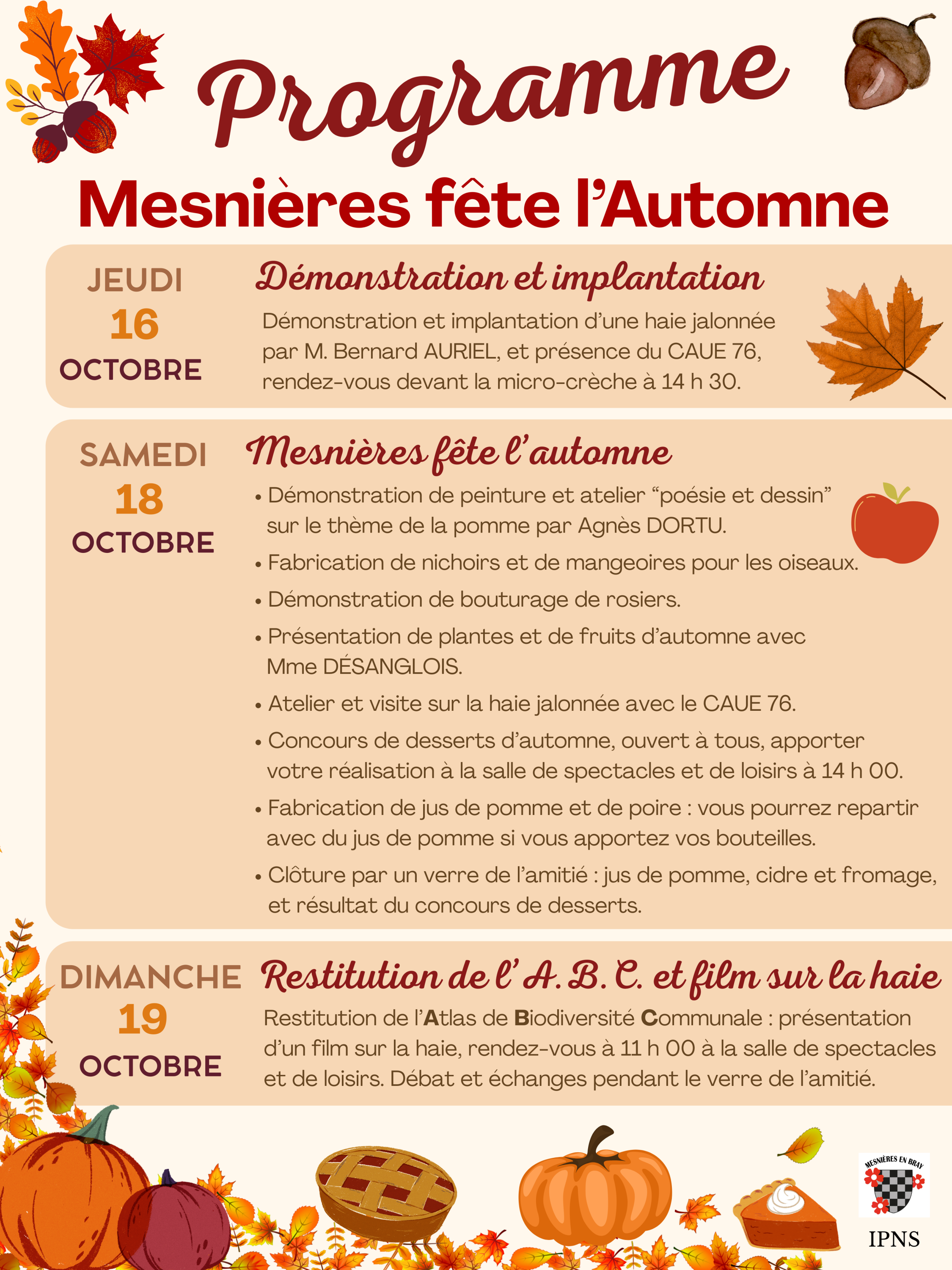 Programme

Mesnières fête l'Automne

JEUDI
16
OCTOBRE

Démonstration et implantation

Démonstration et implantation d'une haie jalonnée par M. Bernard AURIEL, et présence du CAUE 76, rendez-vous devant la micro-crèche à 14 h 30.

SAMEDI
18
OCTOBRE

Mesnières fête l'automne

• Démonstration de peinture et atelier "poésie et dessin" sur le thème de la pomme par Agnès DORTU.
• Fabrication de nichoirs et de mangeoires pour les oiseaux.
• Démonstration de bouturage de rosiers.
• Présentation de plantes et de fruits d'automne avec Mme DÉSANGLOIS.
• Atelier et visite sur la haie jalonnée avec le CAUE 76.
• Concours de desserts d'automne, ouvert à tous, apporter votre réalisation à la salle de spectacles et de loisirs à 14 h 00.
• Fabrication de jus de pomme et de poire : vous pourrez repartir avec du jus de pomme si vous apportez vos bouteilles.
• Clôture par un verre de l'amitié : jus de pomme, cidre et fromage, et résultat du concours de desserts.

DIMANCHE
19
OCTOBRE

Restitution de l' A. B. C. et film sur la haie

Restitution de l'Atlas de Biodiversité Communale : présentation d'un film sur la haie, rendez-vous à 11 h 00 à la salle de spectacles et de loisirs. Débat et échanges pendant le verre de l'amitié.

MESNIÈRES EN BRAY
IPNS